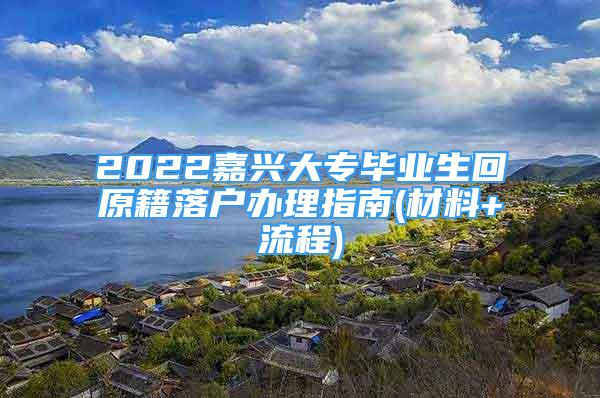 2022嘉兴大专毕业生回原籍落户办理指南(材料+流程)